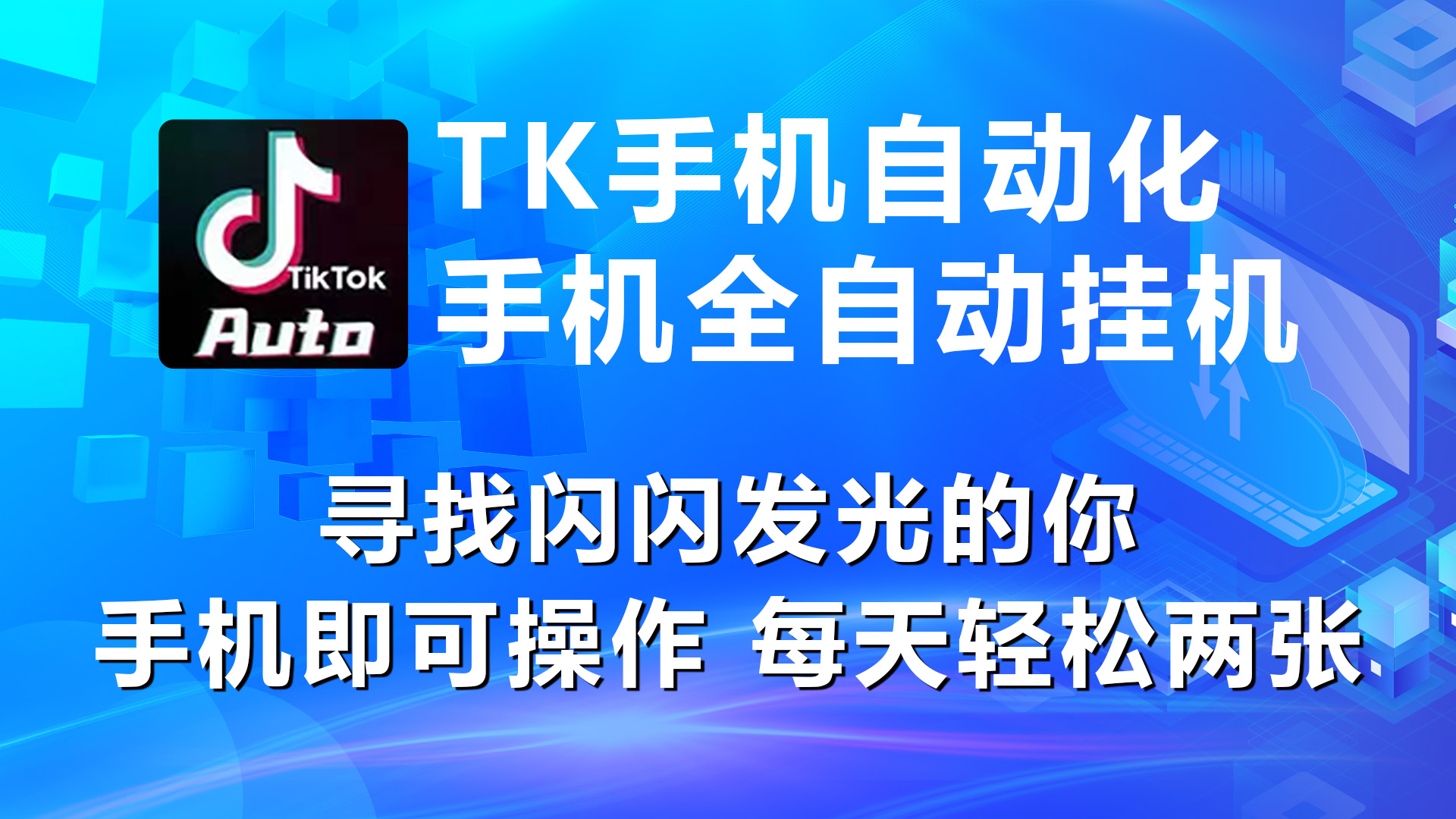 TikTok
Auto

TK手机自动化
手机全自动挂机

寻找闪闪发光的你
手机即可操作 每天轻松两张